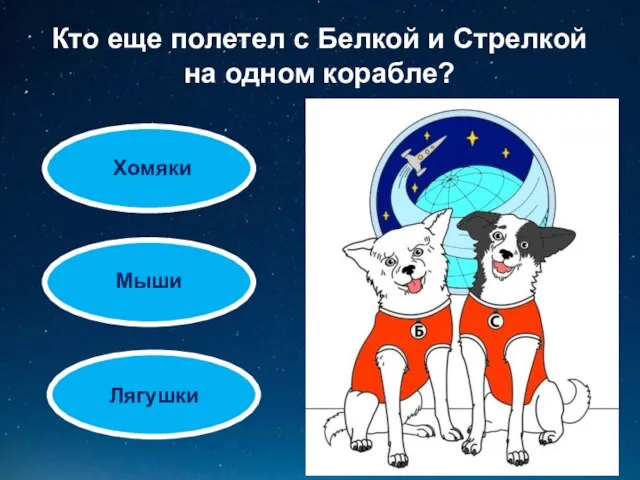 Кто еще полетел с Белкой и Стрелкой на одном корабле?

Хомяки

Мыши

Лягушки

Б

С